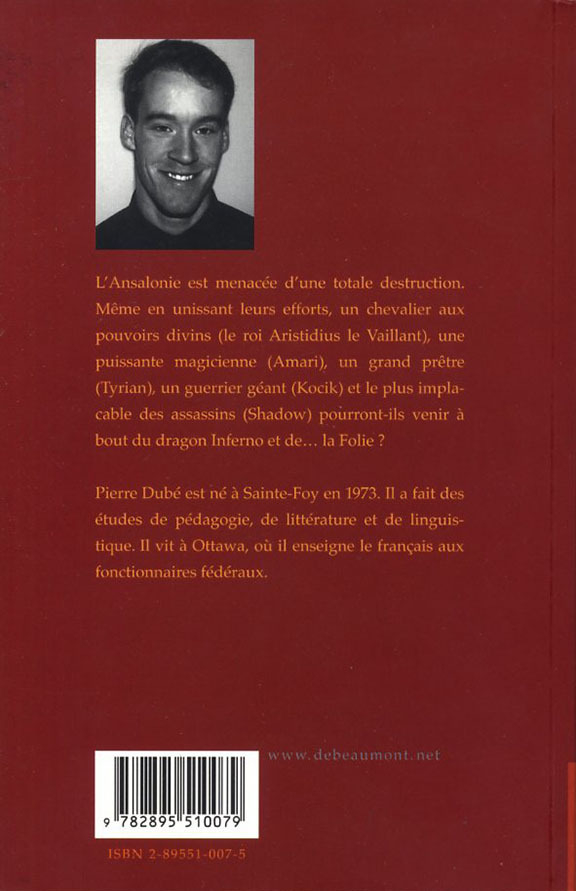 L'Ansalonie est menacée d'une totale destruction. Même en unissant leurs efforts, un chevalier aux pouvoirs divins (le roi Aristidius le Vaillant), une puissante magicienne (Amari), un grand prêtre (Tyrian), un guerrier géant (Kocik) et le plus implacable des assassins (Shadow) pourront-ils venir à bout du dragon Inferno et de… la Folie ?

Pierre Dubé est né à Sainte-Foy en 1973. Il a fait des études de pédagogie, de littérature et de linguistique. Il vit à Ottawa, où il enseigne le français aux fonctionnaires fédéraux.

www.debeaumont.net

9 782895 510079

ISBN 2-89551-007-5